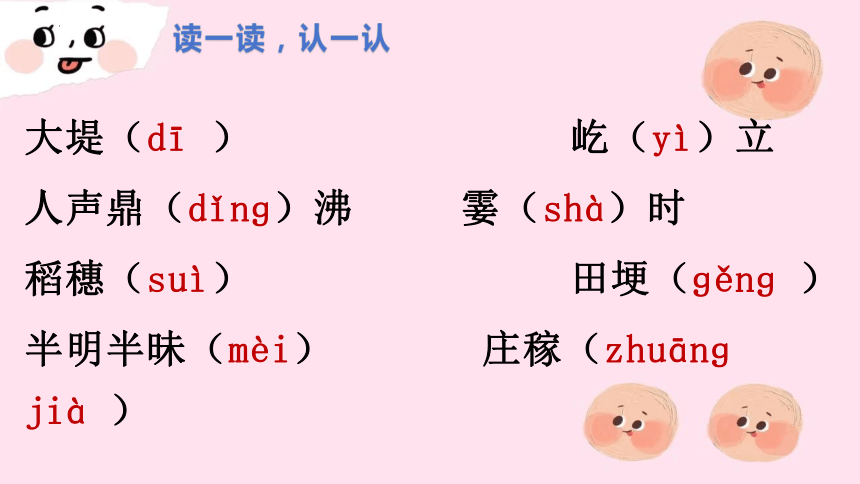 读一读，认一认

大堤（dī ）

屹（yì）立

人声鼎（dǐng）沸

霎（shà）时

稻穗（suì）

田埂（gěng ）

半明半昧（mèi）

庄稼（zhuāng jià ）